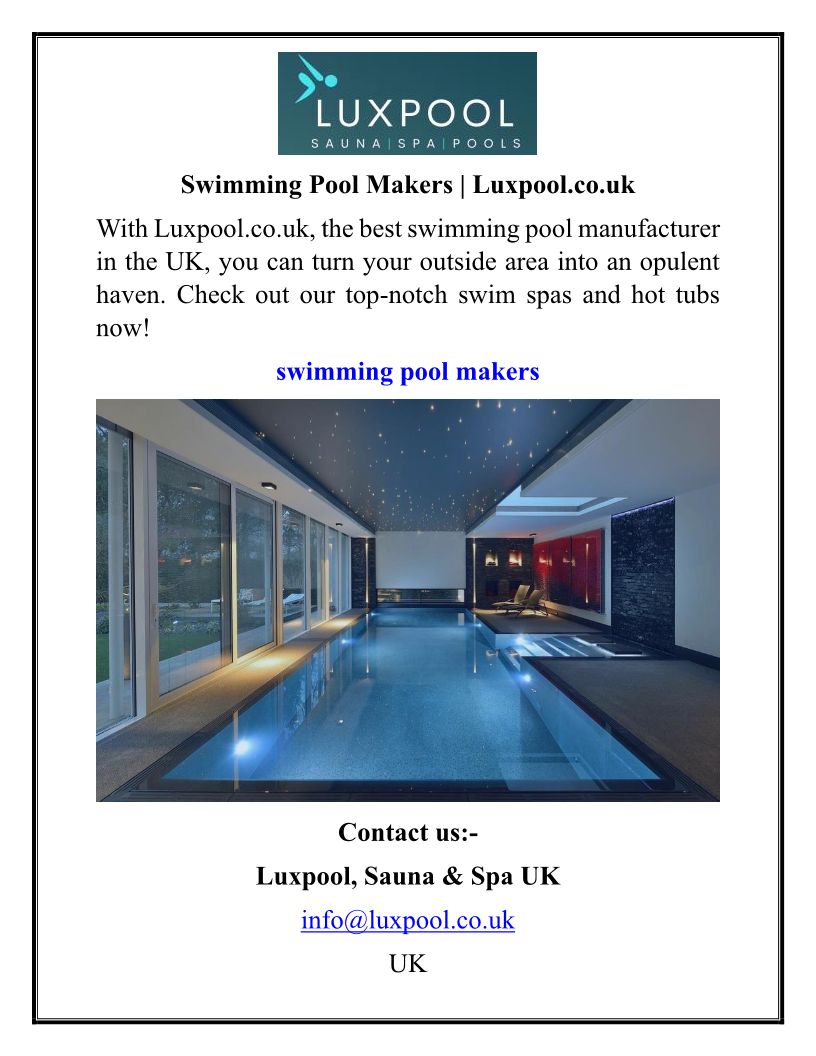 LUXPOOL
SAUNA | SPA | POOLS

Swimming Pool Makers | Luxpool.co.uk

With Luxpool.co.uk, the best swimming pool manufacturer in the UK, you can turn your outside area into an opulent haven. Check out our top-notch swim spas and hot tubs now!

swimming pool makers

Contact us:-

Luxpool, Sauna & Spa UK

info@luxpool.co.uk

UK